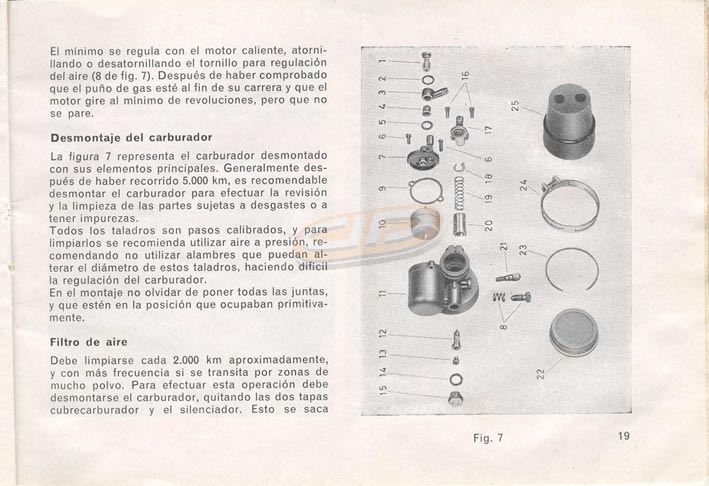 El mínimo se regula con el motor caliente, atornillando o desatornillando el tornillo para regulación del aire (8 de fig. 7). Después de haber comprobado que el puño de gas esté al fin de su carrera y que el motor gire al mínimo de revoluciones, pero que no se pare.

Desmontaje del carburador

La figura 7 representa el carburador desmontado con sus elementos principales. Generalmente después de haber recorrido 5.000 km, es recomendable desmontar el carburador para efectuar la revisión y la limpieza de las partes sujetas a desgastes o a tener impurezas.
Todos los taladros son pasos calibrados, y para limpiarlos se recomienda utilizar aire a presión, recomendando no utilizar alambres que puedan alterar el diámetro de estos taladros, haciendo difícil la regulación del carburador.
En el montaje no olvidar de poner todas las juntas, y que estén en la posición que ocupaban primitivamente.

Filtro de aire

Debe limpiarse cada 2.000 km aproximadamente, y con más frecuencia si se transita por zonas de mucho polvo. Para efectuar esta operación debe desmontarse el carburador, quitando las dos tapas cubrecarburador y el silenciador. Esto se saca

1 2 3 4 5 6 7 9 10 11 12 13 14 15 16 17 6 18 19 20 21 8 25 24 23 22

Fig. 7

19